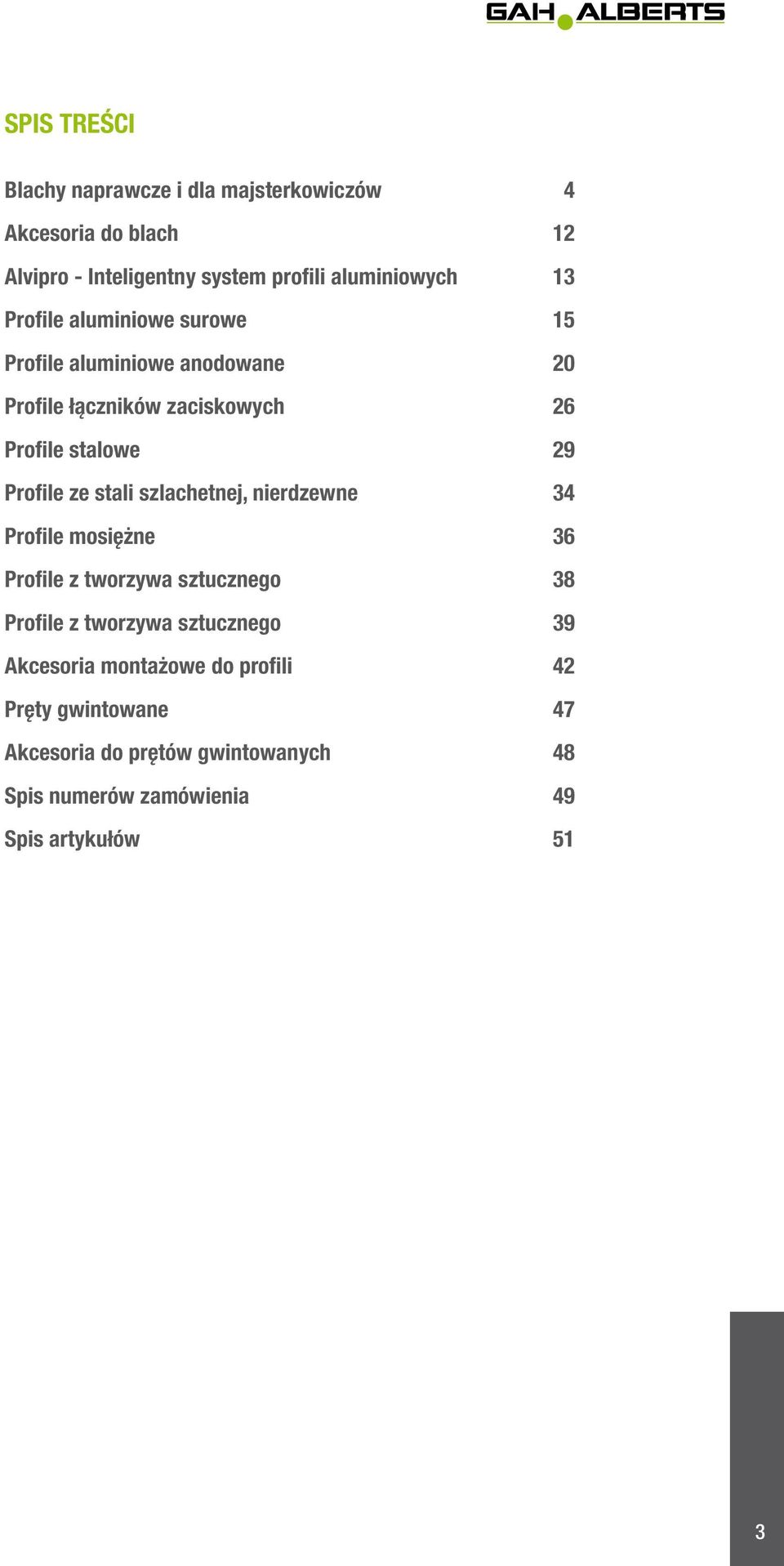 GAH ALBERTS

SPIS TREŚCI

Blachy naprawcze i dla majsterkowiczów 4

Akcesoria do blach 12

Alvipro - Inteligentny system profili aluminiowych 13

Profile aluminiowe surowe 15

Profile aluminiowe anodowane 20

Profile łączników zaciskowych 26

Profile stalowe 29

Profile ze stali szlachetnej, nierdzewne 34

Profile mosiężne 36

Profile z tworzywa sztucznego 38

Profile z tworzywa sztucznego 39

Akcesoria montażowe do profili 42

Pręty gwintowane 47

Akcesoria do prętów gwintowanych 48

Spis numerów zamówienia 49

Spis artykułów 51

3